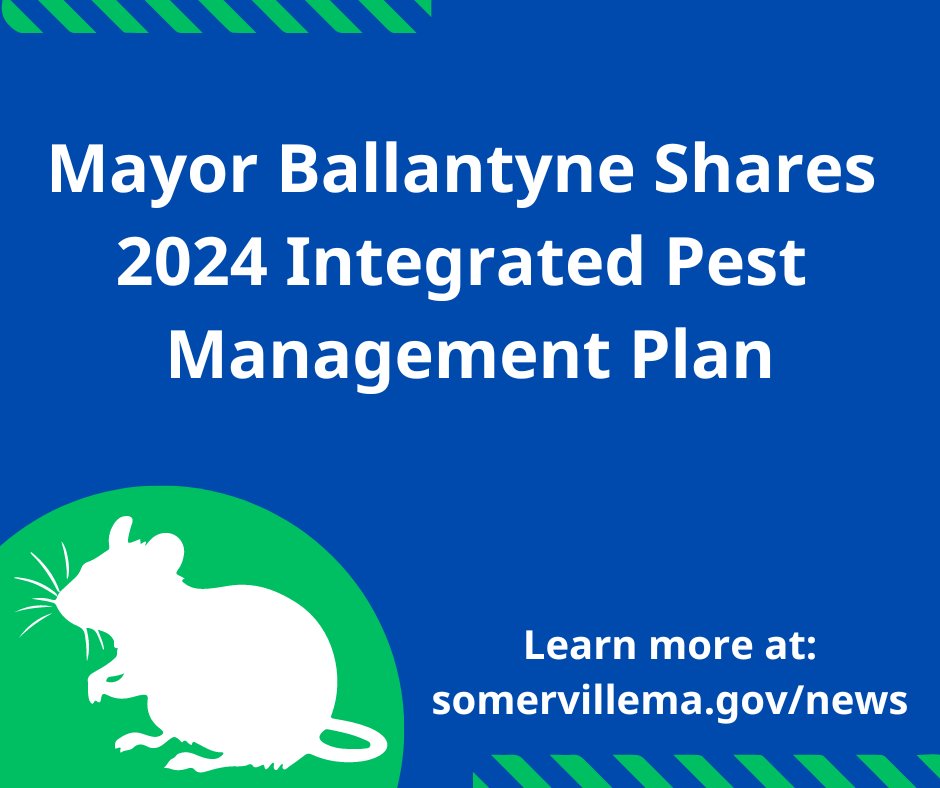 Mayor Ballantyne Shares 2024 Integrated Pest Management Plan

Learn more at: somervillema.gov/news